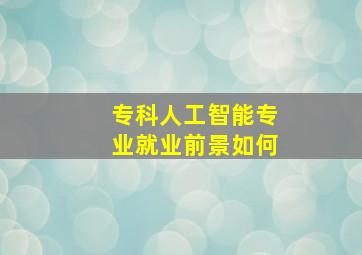 专科人工智能专业就业前景如何